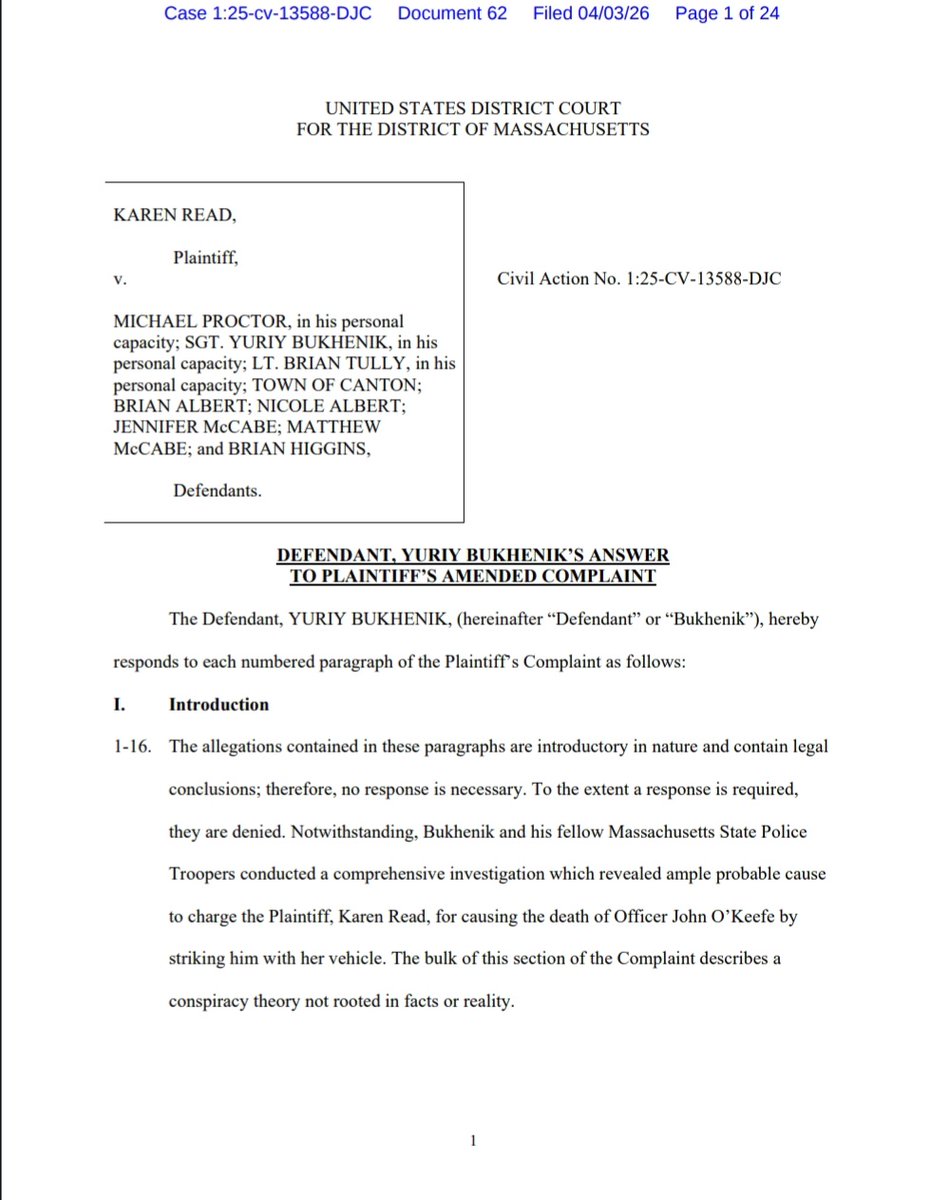 Case 1:25-cv-13588-DJC Document 62 Filed 04/03/26 Page 1 of 24

UNITED STATES DISTRICT COURT
FOR THE DISTRICT OF MASSACHUSETTS

KAREN READ,

Plaintiff,

v.

MICHAEL PROCTOR, in his personal capacity; SGT. YURIY BUKHENIK, in his personal capacity; LT. BRIAN TULLY, in his personal capacity; TOWN OF CANTON; BRIAN ALBERT; NICOLE ALBERT; JENNIFER McCABE; MATTHEW McCABE; and BRIAN HIGGINS,

Defendants.

Civil Action No. 1:25-CV-13588-DJC

DEFENDANT, YURIY BUKHENIK'S ANSWER TO PLAINTIFF'S AMENDED COMPLAINT

The Defendant, YURIY BUKHENIK, (hereinafter "Defendant" or "Bukhenik"), hereby responds to each numbered paragraph of the Plaintiff's Complaint as follows:

I. Introduction

1-16. The allegations contained in these paragraphs are introductory in nature and contain legal conclusions; therefore, no response is necessary. To the extent a response is required, they are denied. Notwithstanding, Bukhenik and his fellow Massachusetts State Police Troopers conducted a comprehensive investigation which revealed ample probable cause to charge the Plaintiff, Karen Read, for causing the death of Officer John O'Keefe by striking him with her vehicle. The bulk of this section of the Complaint describes a conspiracy theory not rooted in facts or reality.

1